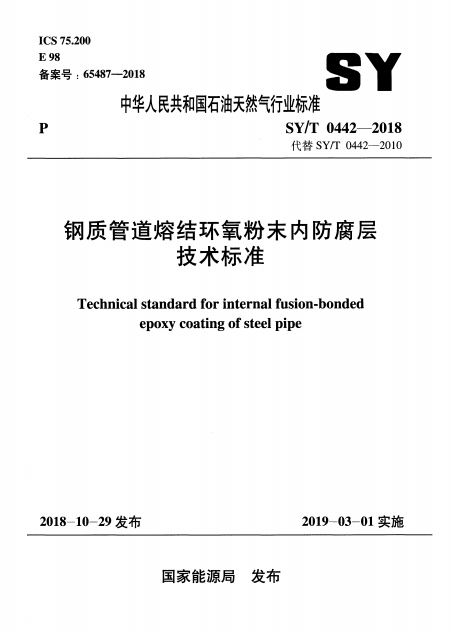 ICS 75.200
E 98
备案号：65487—2018

SY

中华人民共和国石油天然气行业标准

P

SY/T 0442—2018
代替 SY/T 0442—2010

钢质管道熔结环氧粉末内防腐层
技术标准

Technical standard for internal fusion-bonded epoxy coating of steel pipe

2018-10-29 发布

2019-03-01 实施

国家能源局 发布